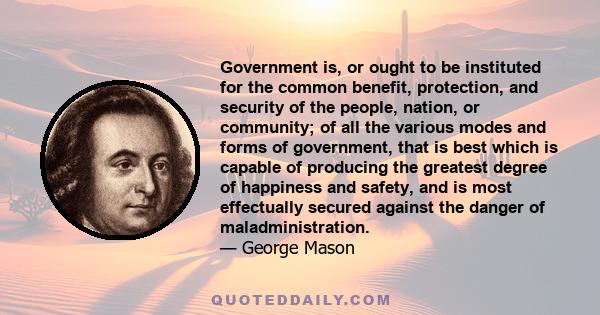 Government is, or ought to be instituted for the common benefit, protection, and security of the people, nation, or community; of all the various modes and forms of government, that is best which is capable of producing the greatest degree of happiness and safety, and is most effectually secured against the danger of maladministration.
— George Mason

QUOTEDDAILY.COM